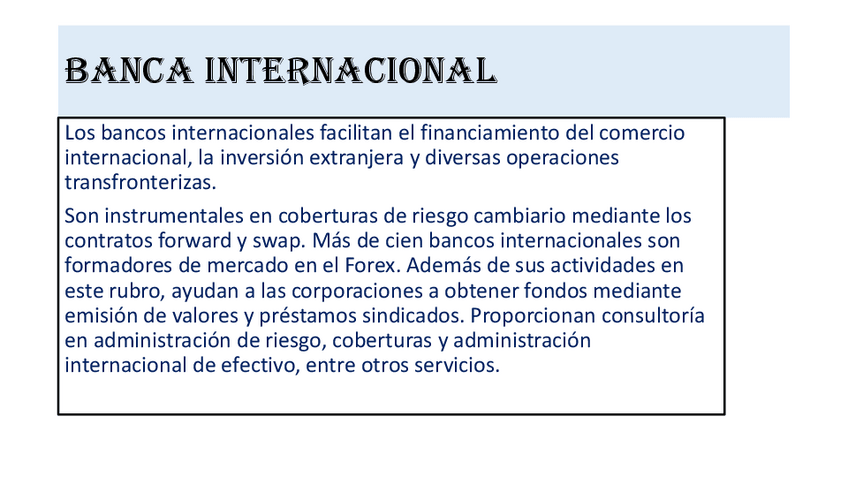 BANCA INTERNACIONAL

Los bancos internacionales facilitan el financiamiento del comercio internacional, la inversión extranjera y diversas operaciones transfronterizas.

Son instrumentales en coberturas de riesgo cambiario mediante los contratos forward y swap. Más de cien bancos internacionales son formadores de mercado en el Forex. Además de sus actividades en este rubro, ayudan a las corporaciones a obtener fondos mediante emisión de valores y préstamos sindicados. Proporcionan consultoría en administración de riesgo, coberturas y administración internacional de efectivo, entre otros servicios.